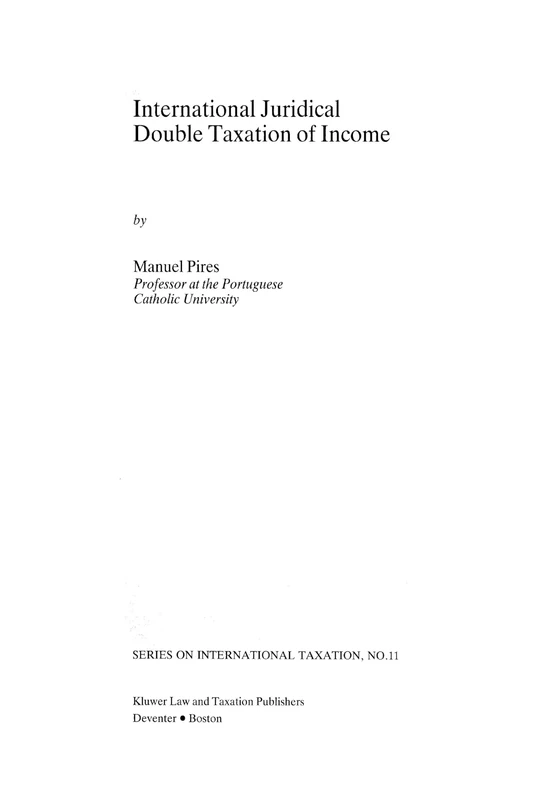 International Juridical
Double Taxation of Income

by

Manuel Pires
Professor at the Portuguese
Catholic University

SERIES ON INTERNATIONAL TAXATION, NO.11

Kluwer Law and Taxation Publishers
Deventer • Boston